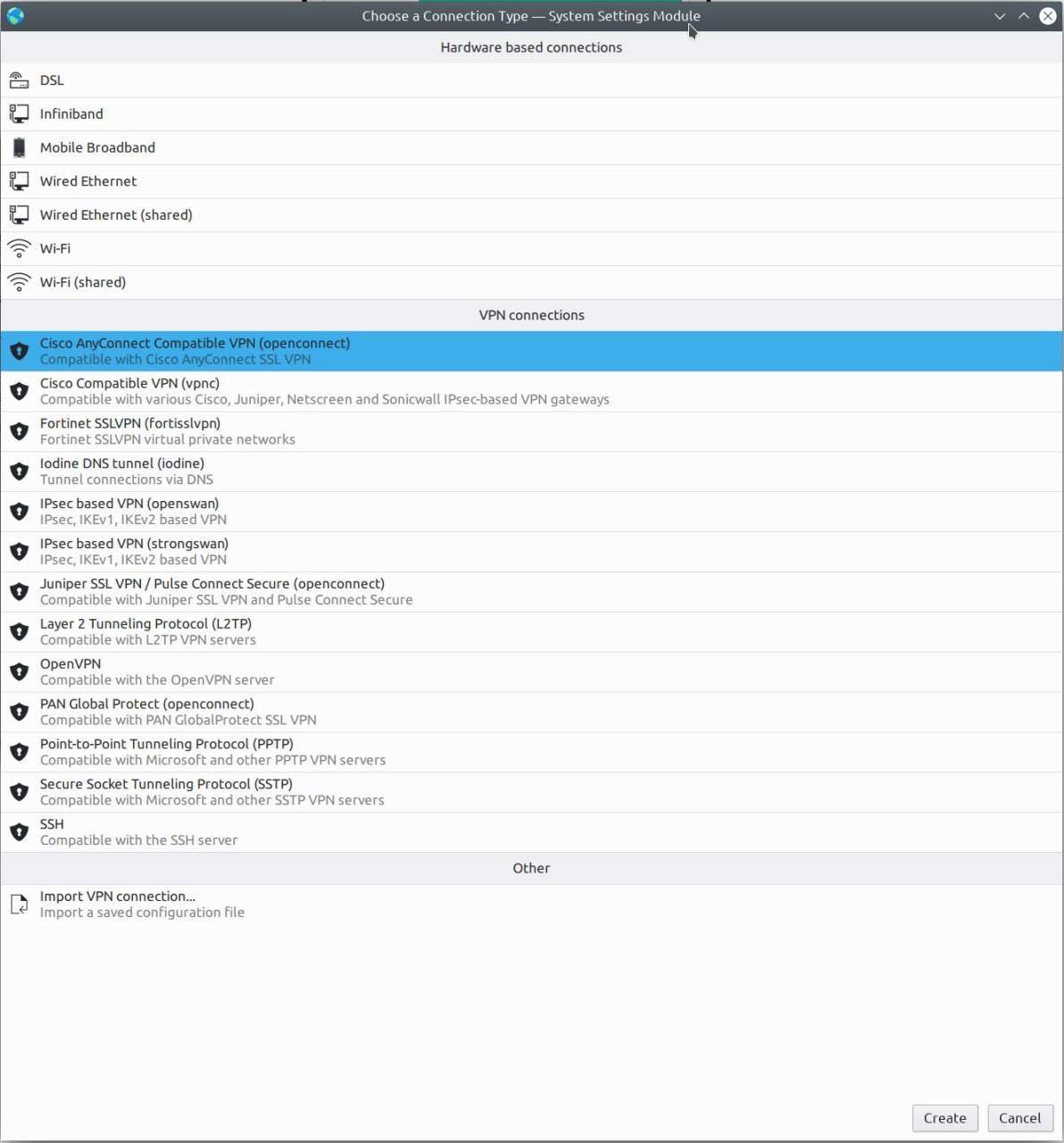 Choose a Connection Type — System Settings Module

Hardware based connections

DSL

Infiniband

Mobile Broadband

Wired Ethernet

Wired Ethernet (shared)

Wi-Fi

Wi-Fi (shared)

VPN connections

Cisco AnyConnect Compatible VPN (openconnect)
Compatible with Cisco AnyConnect SSL VPN

Cisco Compatible VPN (vpnc)
Compatible with various Cisco, Juniper, Netscreen and Sonicwall IPsec-based VPN gateways

Fortinet SSLVPN (fortisslvpn)
Fortinet SSLVPN virtual private networks

Iodine DNS tunnel (iodine)
Tunnel connections via DNS

IPsec based VPN (openswan)
IPsec, IKEv1, IKEv2 based VPN

IPsec based VPN (strongswan)
IPsec, IKEv1, IKEv2 based VPN

Juniper SSL VPN / Pulse Connect Secure (openconnect)
Compatible with Juniper SSL VPN and Pulse Connect Secure

Layer 2 Tunneling Protocol (L2TP)
Compatible with L2TP VPN servers

OpenVPN
Compatible with the OpenVPN server

PAN Global Protect (openconnect)
Compatible with PAN GlobalProtect SSL VPN

Point-to-Point Tunneling Protocol (PPTP)
Compatible with Microsoft and other PPTP VPN servers

Secure Socket Tunneling Protocol (SSTP)
Compatible with Microsoft and other SSTP VPN servers

SSH
Compatible with the SSH server

Other

Import VPN connection...
Import a saved configuration file

Create Cancel